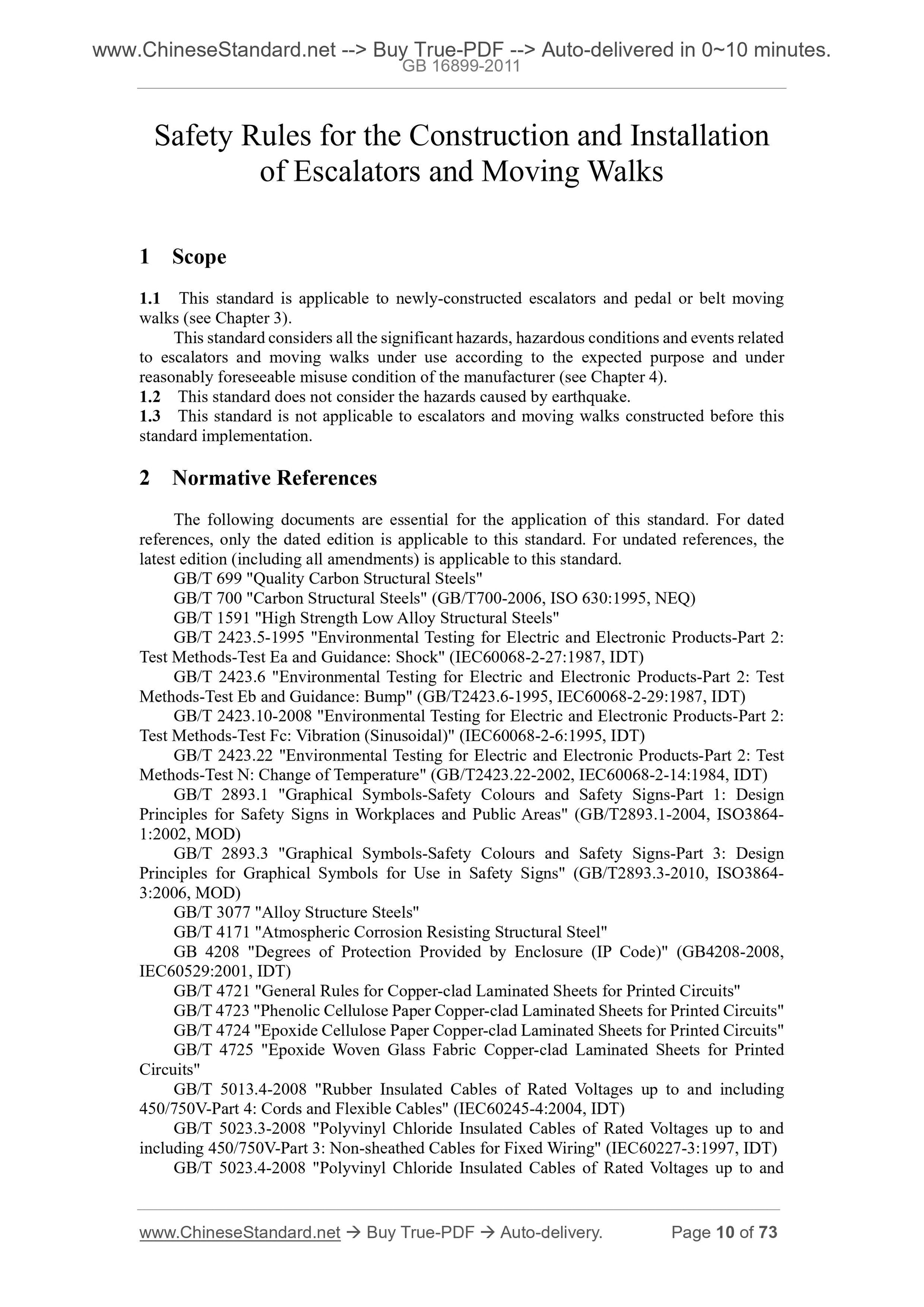 www.ChineseStandard.net --> Buy True-PDF --> Auto-delivered in 0~10 minutes.
GB 16899-2011

Safety Rules for the Construction and Installation of Escalators and Moving Walks

1 Scope

1.1 This standard is applicable to newly-constructed escalators and pedal or belt moving walks (see Chapter 3).

This standard considers all the significant hazards, hazardous conditions and events related to escalators and moving walks under use according to the expected purpose and under reasonably foreseeable misuse condition of the manufacturer (see Chapter 4).

1.2 This standard does not consider the hazards caused by earthquake.

1.3 This standard is not applicable to escalators and moving walks constructed before this standard implementation.

2 Normative References

The following documents are essential for the application of this standard. For dated references, only the dated edition is applicable to this standard. For undated references, the latest edition (including all amendments) is applicable to this standard.

GB/T 699 "Quality Carbon Structural Steels"

GB/T 700 "Carbon Structural Steels" (GB/T700-2006, ISO 630:1995, NEQ)

GB/T 1591 "High Strength Low Alloy Structural Steels"

GB/T 2423.5-1995 "Environmental Testing for Electric and Electronic Products-Part 2: Test Methods-Test Ea and Guidance: Shock" (IEC60068-2-27:1987, IDT)

GB/T 2423.6 "Environmental Testing for Electric and Electronic Products-Part 2: Test Methods-Test Eb and Guidance: Bump" (GB/T2423.6-1995, IEC60068-2-29:1987, IDT)

GB/T 2423.10-2008 "Environmental Testing for Electric and Electronic Products-Part 2: Test Methods-Test Fc: Vibration (Sinusoidal)" (IEC60068-2-6:1995, IDT)

GB/T 2423.22 "Environmental Testing for Electric and Electronic Products-Part 2: Test Methods-Test N: Change of Temperature" (GB/T2423.22-2002, IEC60068-2-14:1984, IDT)

GB/T 2893.1 "Graphical Symbols-Safety Colours and Safety Signs-Part 1: Design Principles for Safety Signs in Workplaces and Public Areas" (GB/T2893.1-2004, ISO3864-1:2002, MOD)

GB/T 2893.3 "Graphical Symbols-Safety Colours and Safety Signs-Part 3: Design Principles for Graphical Symbols for Use in Safety Signs" (GB/T2893.3-2010, ISO3864-3:2006, MOD)

GB/T 3077 "Alloy Structure Steels"

GB/T 4171 "Atmospheric Corrosion Resisting Structural Steel"

GB 4208 "Degrees of Protection Provided by Enclosure (IP Code)" (GB4208-2008, IEC60529:2001, IDT)

GB/T 4721 "General Rules for Copper-clad Laminated Sheets for Printed Circuits"

GB/T 4723 "Phenolic Cellulose Paper Copper-clad Laminated Sheets for Printed Circuits"

GB/T 4724 "Epoxide Cellulose Paper Copper-clad Laminated Sheets for Printed Circuits"

GB/T 4725 "Epoxide Woven Glass Fabric Copper-clad Laminated Sheets for Printed Circuits"

GB/T 5013.4-2008 "Rubber Insulated Cables of Rated Voltages up to and including 450/750V-Part 4: Cords and Flexible Cables" (IEC60245-4:2004, IDT)

GB/T 5023.3-2008 "Polyvinyl Chloride Insulated Cables of Rated Voltages up to and including 450/750V-Part 3: Non-sheathed Cables for Fixed Wiring" (IEC60227-3:1997, IDT)

GB/T 5023.4-2008 "Polyvinyl Chloride Insulated Cables of Rated Voltages up to and

www.ChineseStandard.net → Buy True-PDF → Auto-delivery. Page 10 of 73